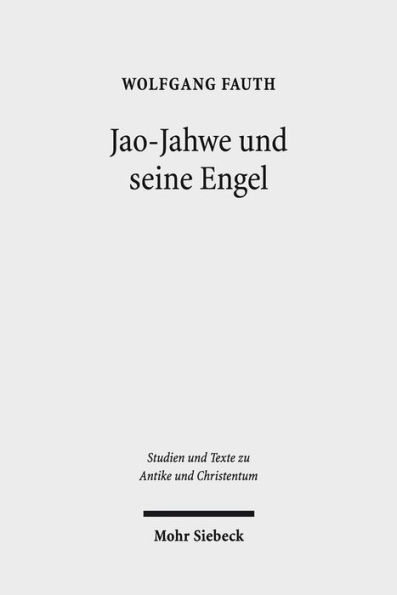 WOLFGANG FAUTH

Jao-Jahwe und seine Engel

Studien und Texte zu Antike und Christentum

Mohr Siebeck